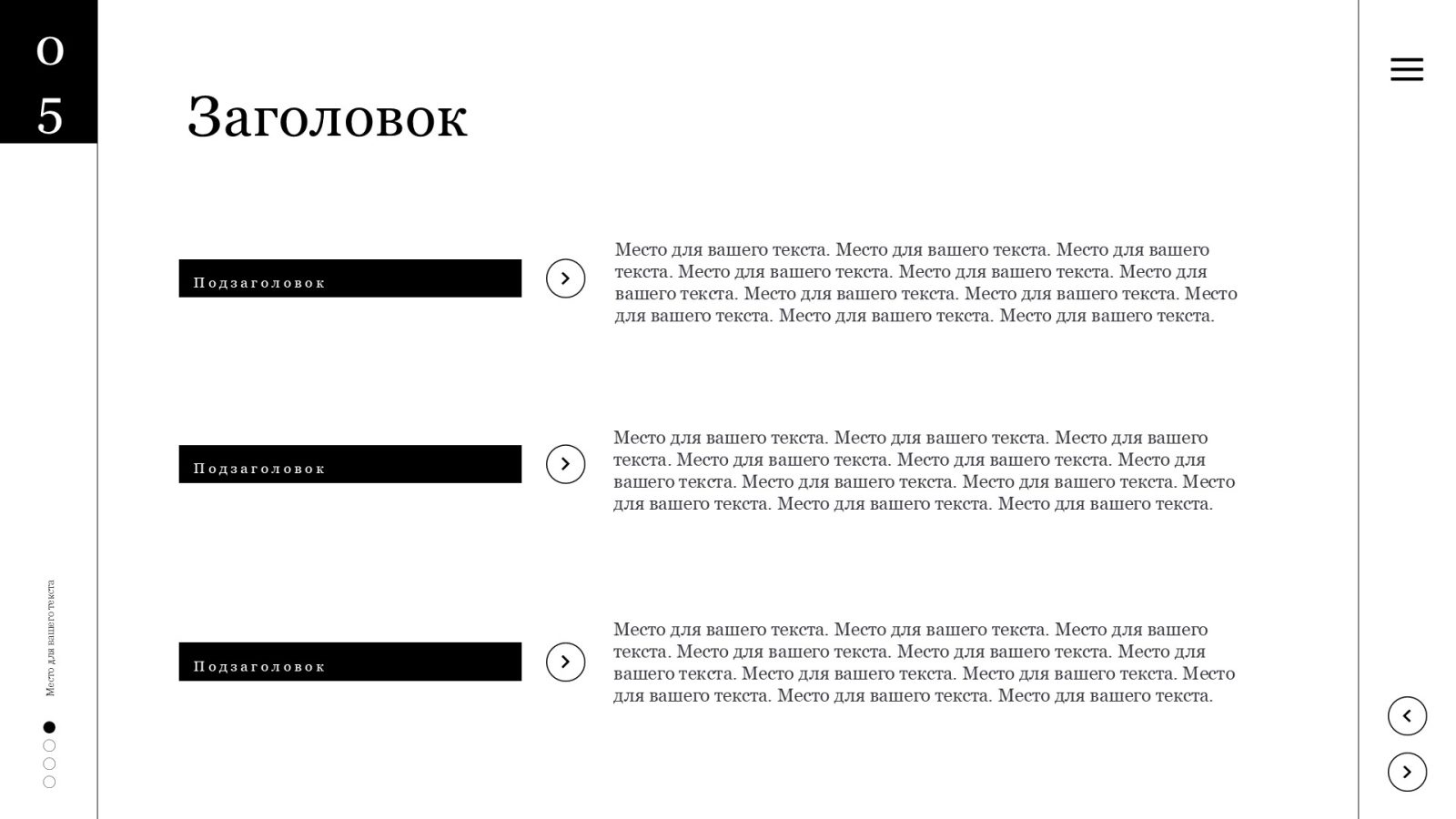 0
5

Заголовок

Подзаголовок

Место для вашего текста. Место для вашего текста. Место для вашего текста. Место для вашего текста. Место для вашего текста. Место для вашего текста. Место для вашего текста. Место для вашего текста. Место для вашего текста. Место для вашего текста. Место для вашего текста.

Подзаголовок

Место для вашего текста. Место для вашего текста. Место для вашего текста. Место для вашего текста. Место для вашего текста. Место для вашего текста. Место для вашего текста. Место для вашего текста. Место для вашего текста. Место для вашего текста. Место для вашего текста.

Подзаголовок

Место для вашего текста. Место для вашего текста. Место для вашего текста. Место для вашего текста. Место для вашего текста. Место для вашего текста. Место для вашего текста. Место для вашего текста. Место для вашего текста. Место для вашего текста. Место для вашего текста.

Место для вашего текста